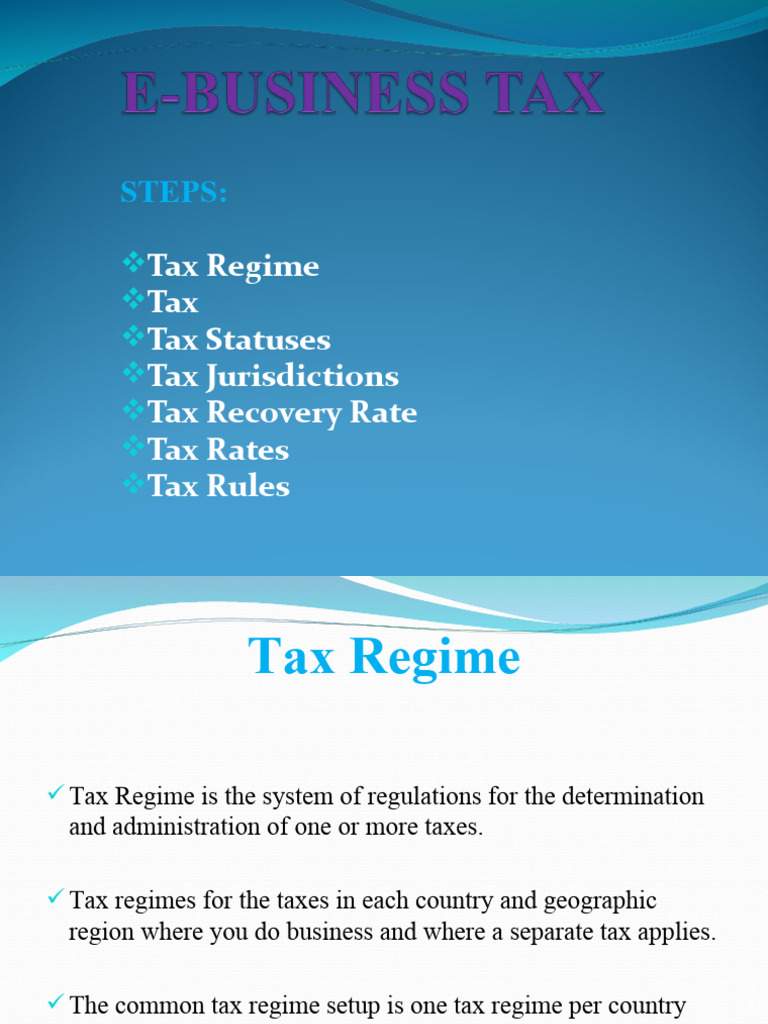 E-BUSINESS TAX

STEPS:

❖Tax Regime
❖Tax
❖Tax Statuses
❖Tax Jurisdictions
❖Tax Recovery Rate
❖Tax Rates
❖Tax Rules

Tax Regime

✓ Tax Regime is the system of regulations for the determination and administration of one or more taxes.

✓ Tax regimes for the taxes in each country and geographic region where you do business and where a separate tax applies.

✓ The common tax regime setup is one tax regime per country